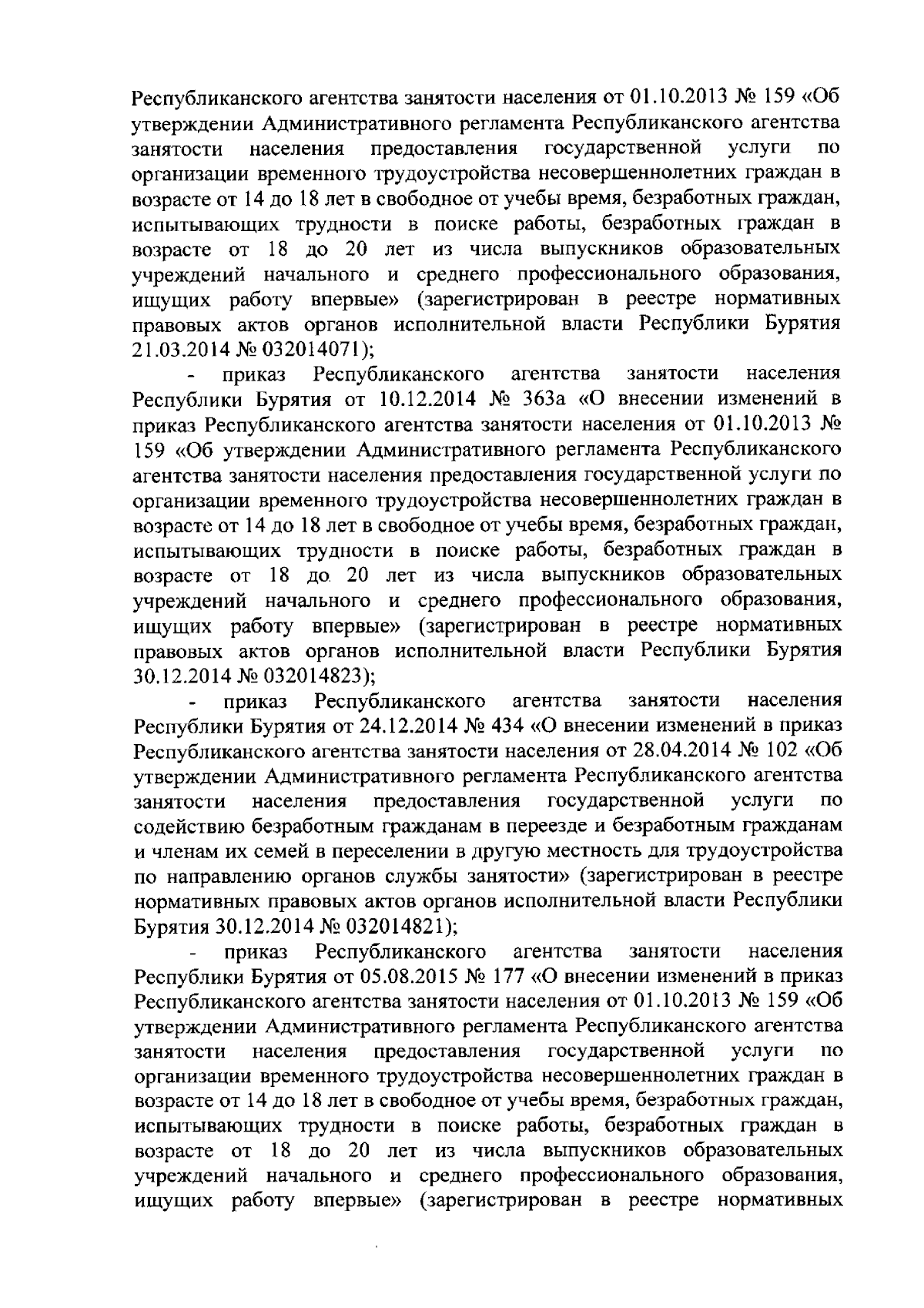 Республиканского агентства занятости населения от 01.10.2013 № 159 «Об утверждении Административного регламента Республиканского агентства занятости населения предоставления государственной услуги по организации временного трудоустройства несовершеннолетних граждан в возрасте от 14 до 18 лет в свободное от учебы время, безработных граждан, испытывающих трудности в поиске работы, безработных граждан в возрасте от 18 до 20 лет из числа выпускников образовательных учреждений начального и среднего профессионального образования, ищущих работу впервые» (зарегистрирован в реестре нормативных правовых актов органов исполнительной власти Республики Бурятия 21.03.2014 № 032014071);

- приказ Республиканского агентства занятости населения Республики Бурятия от 10.12.2014 № 363а «О внесении изменений в приказ Республиканского агентства занятости населения от 01.10.2013 № 159 «Об утверждении Административного регламента Республиканского агентства занятости населения предоставления государственной услуги по организации временного трудоустройства несовершеннолетних граждан в возрасте от 14 до 18 лет в свободное от учебы время, безработных граждан, испытывающих трудности в поиске работы, безработных граждан в возрасте от 18 до 20 лет из числа выпускников образовательных учреждений начального и среднего профессионального образования, ищущих работу впервые» (зарегистрирован в реестре нормативных правовых актов органов исполнительной власти Республики Бурятия 30.12.2014 № 032014823);

- приказ Республиканского агентства занятости населения Республики Бурятия от 24.12.2014 № 434 «О внесении изменений в приказ Республиканского агентства занятости населения от 28.04.2014 № 102 «Об утверждении Административного регламента Республиканского агентства занятости населения предоставления государственной услуги по содействию безработным гражданам в переезде и безработным гражданам и членам их семей в переселении в другую местность для трудоустройства по направлению органов службы занятости» (зарегистрирован в реестре нормативных правовых актов органов исполнительной власти Республики Бурятия 30.12.2014 № 032014821);

- приказ Республиканского агентства занятости населения Республики Бурятия от 05.08.2015 № 177 «О внесении изменений в приказ Республиканского агентства занятости населения от 01.10.2013 № 159 «Об утверждении Административного регламента Республиканского агентства занятости населения предоставления государственной услуги по организации временного трудоустройства несовершеннолетних граждан в возрасте от 14 до 18 лет в свободное от учебы время, безработных граждан, испытывающих трудности в поиске работы, безработных граждан в возрасте от 18 до 20 лет из числа выпускников образовательных учреждений начального и среднего профессионального образования, ищущих работу впервые» (зарегистрирован в реестре нормативных